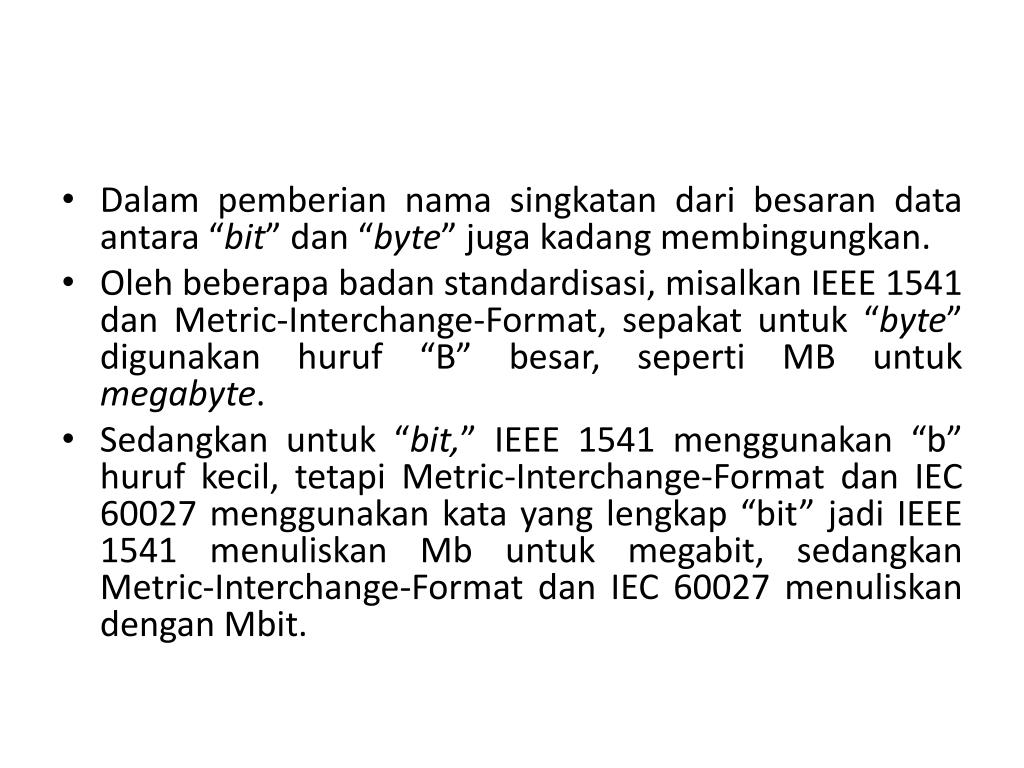 • Dalam pemberian nama singkatan dari besaran data antara “bit” dan “byte” juga kadang membingungkan.

• Oleh beberapa badan standardisasi, misalkan IEEE 1541 dan Metric-Interchange-Format, sepakat untuk “byte” digunakan huruf “B” besar, seperti MB untuk megabyte.

• Sedangkan untuk “bit,” IEEE 1541 menggunakan “b” huruf kecil, tetapi Metric-Interchange-Format dan IEC 60027 menggunakan kata yang lengkap “bit” jadi IEEE 1541 menuliskan Mb untuk megabit, sedangkan Metric-Interchange-Format dan IEC 60027 menuliskan dengan Mbit.